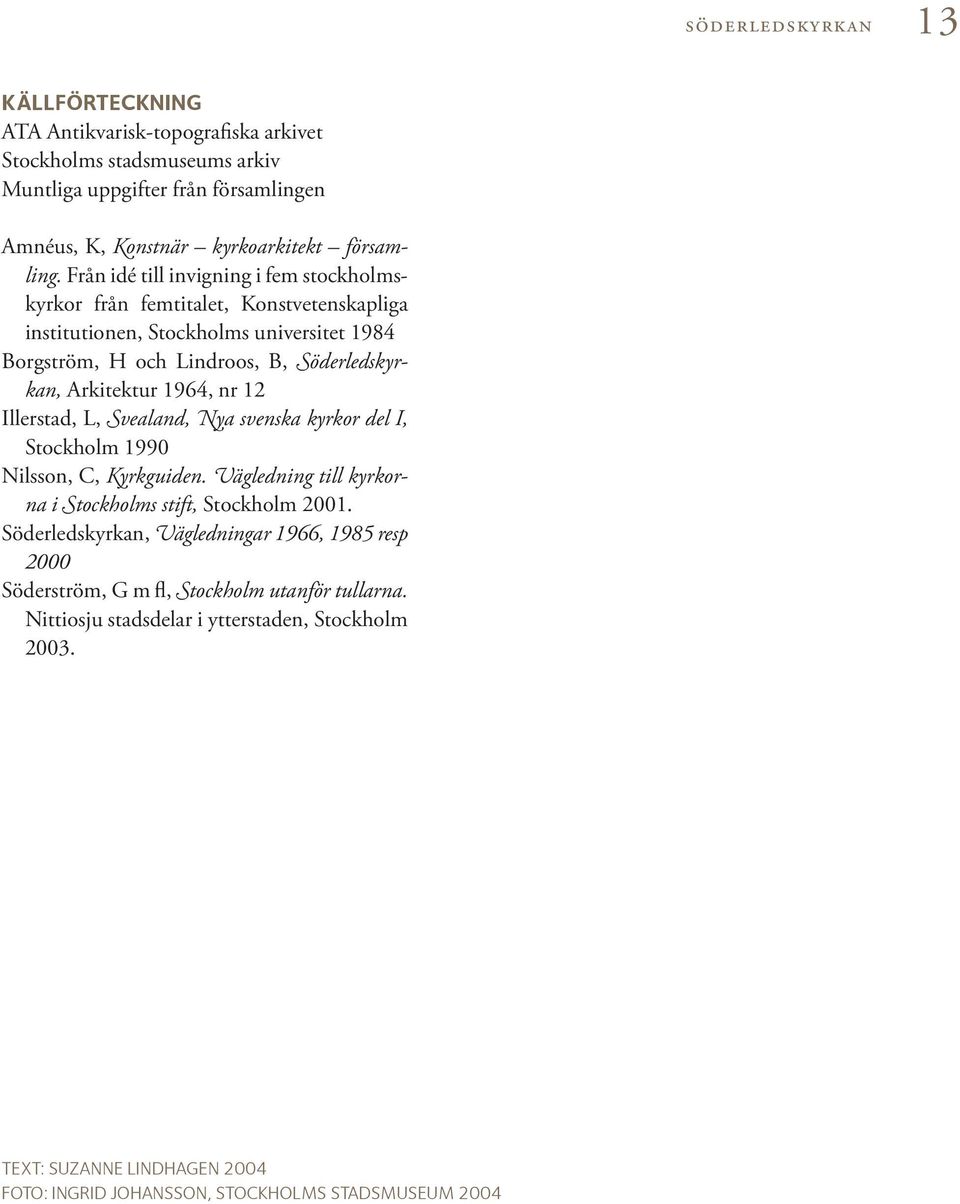 SÖDERLEDSKYRKAN 13

KÄLLFÖRTECKNING
ATA Antikvarisk-topografiska arkivet
Stockholms stadsmuseums arkiv
Muntliga uppgifter från församlingen

Amnéus, K, Konstnär – kyrkoarkitekt – församling. Från idé till invigning i fem stockholmskyrkor från femtitalet, Konstvetenskapliga institutionen, Stockholms universitet 1984
Borgström, H och Lindroos, B, Söderledskyrkan, Arkitektur 1964, nr 12
Illerstad, L, Svealand, Nya svenska kyrkor del I, Stockholm 1990
Nilsson, C, Kyrkguiden. Vägledning till kyrkorna i Stockholms stift, Stockholm 2001.
Söderledskyrkan, Vägledningar 1966, 1985 resp 2000
Söderström, G m fl, Stockholm utanför tullarna. Nittiosju stadsdelar i ytterstaden, Stockholm 2003.

TEXT: SUZANNE LINDHAGEN 2004
FOTO: INGRID JOHANSSON, STOCKHOLMS STADSMUSEUM 2004